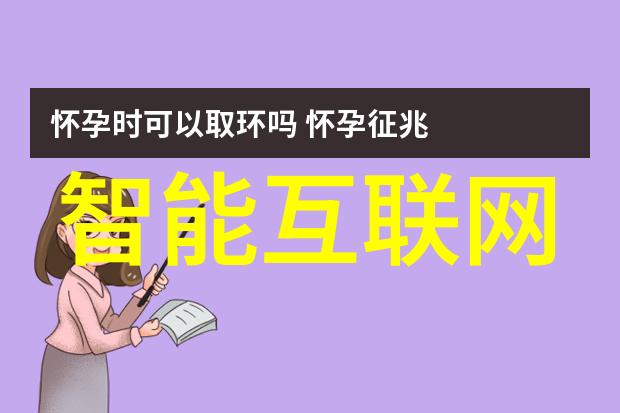 怀孕时可以取环吗 怀孕征兆

智能互联网